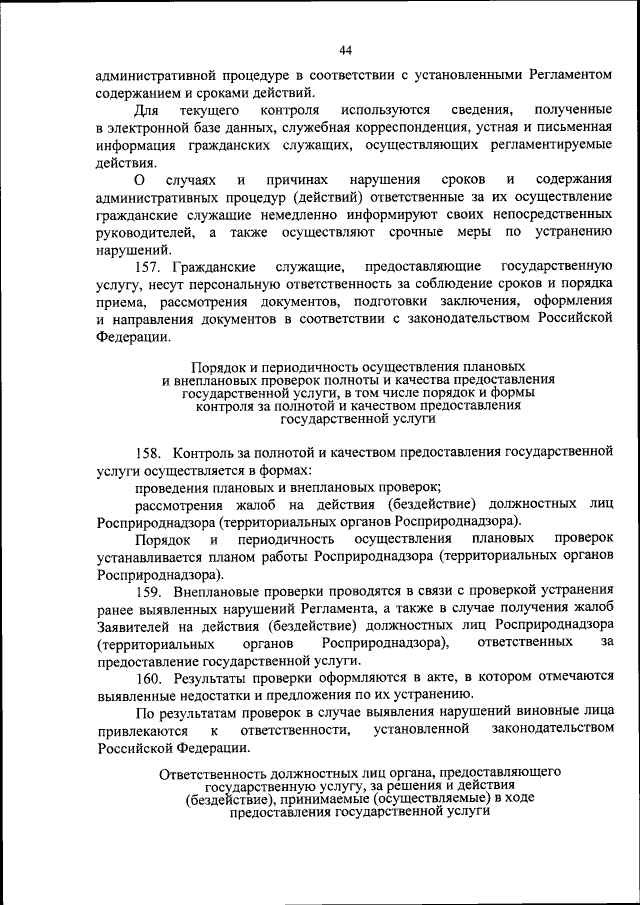 44

административной процедуре в соответствии с установленными Регламентом содержанием и сроками действий.

Для текущего контроля используются сведения, полученные в электронной базе данных, служебная корреспонденция, устная и письменная информация гражданских служащих, осуществляющих регламентируемые действия.

О случаях и причинах нарушения сроков и содержания административных процедур (действий) ответственные за их осуществление гражданские служащие немедленно информируют своих непосредственных руководителей, а также осуществляют срочные меры по устранению нарушений.

157. Гражданские служащие, предоставляющие государственную услугу, несут персональную ответственность за соблюдение сроков и порядка приема, рассмотрения документов, подготовки заключения, оформления и направления документов в соответствии с законодательством Российской Федерации.

Порядок и периодичность осуществления плановых и внеплановых проверок полноты и качества предоставления государственной услуги, в том числе порядок и формы контроля за полнотой и качеством предоставления государственной услуги

158. Контроль за полнотой и качеством предоставления государственной услуги осуществляется в формах:

проведения плановых и внеплановых проверок;

рассмотрения жалоб на действия (бездействие) должностных лиц Росприроднадзора (территориальных органов Росприроднадзора).

Порядок и периодичность осуществления плановых проверок устанавливается планом работы Росприроднадзора (территориальных органов Росприроднадзора).

159. Внеплановые проверки проводятся в связи с проверкой устранения ранее выявленных нарушений Регламента, а также в случае получения жалоб Заявителей на действия (бездействие) должностных лиц Росприроднадзора (территориальных органов Росприроднадзора), ответственных за предоставление государственной услуги.

160. Результаты проверки оформляются в акте, в котором отмечаются выявленные недостатки и предложения по их устранению.

По результатам проверок в случае выявления нарушений виновные лица привлекаются к ответственности, установленной законодательством Российской Федерации.

Ответственность должностных лиц органа, предоставляющего государственную услугу, за решения и действия (бездействие), принимаемые (осуществляемые) в ходе предоставления государственной услуги